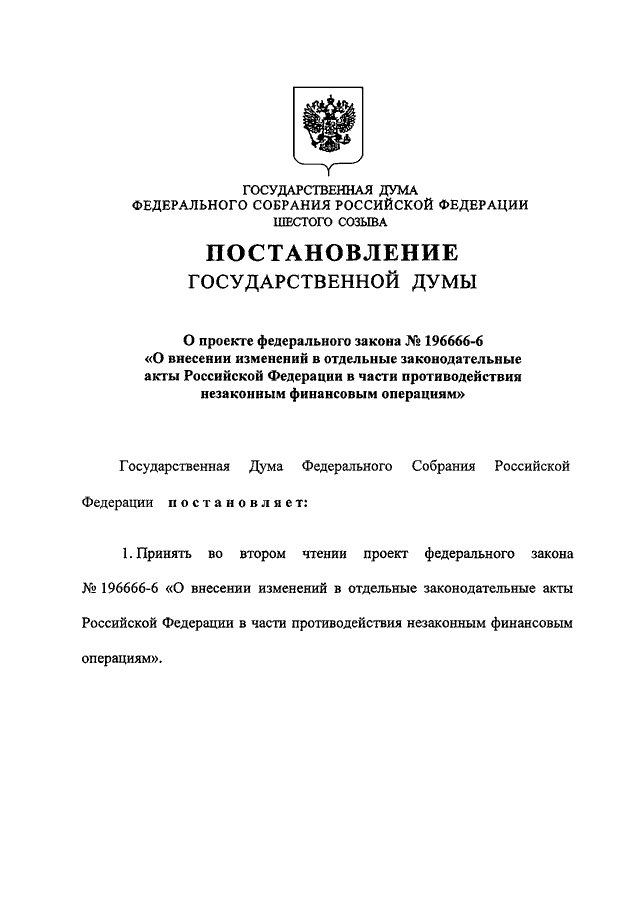 ГОСУДАРСТВЕННАЯ ДУМА
ФЕДЕРАЛЬНОГО СОБРАНИЯ РОССИЙСКОЙ ФЕДЕРАЦИИ
ШЕСТОГО СОЗЫВА

ПОСТАНОВЛЕНИЕ
ГОСУДАРСТВЕННОЙ ДУМЫ

О проекте федерального закона № 196666-6 «О внесении изменений в отдельные законодательные акты Российской Федерации в части противодействия незаконным финансовым операциям»

Государственная Дума Федерального Собрания Российской Федерации постановляет:

1. Принять во втором чтении проект федерального закона № 196666-6 «О внесении изменений в отдельные законодательные акты Российской Федерации в части противодействия незаконным финансовым операциям».